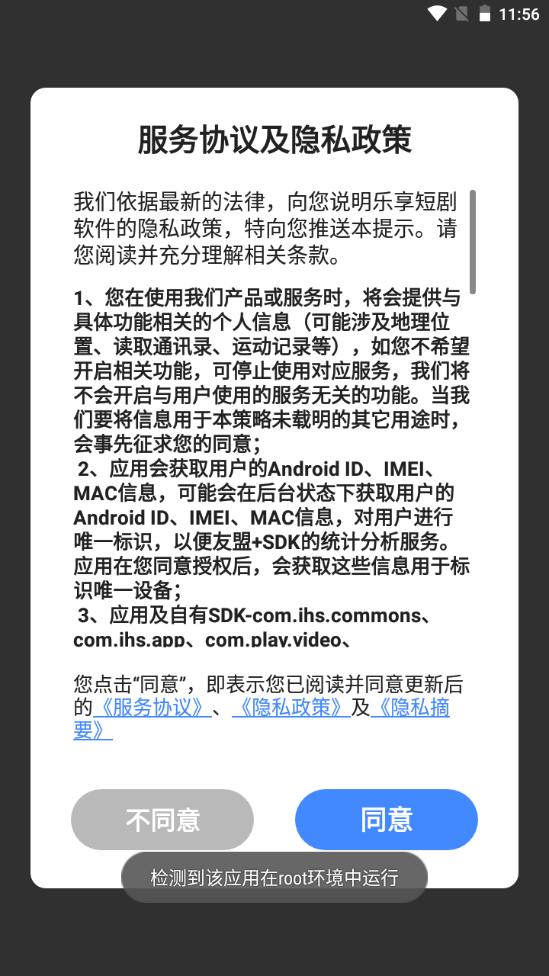 11:56

服务协议及隐私政策

我们依据最新的法律，向您说明乐享短剧软件的隐私政策，特向您推送本提示。请您阅读并充分理解相关条款。

1、您在使用我们产品或服务时，将会提供与具体功能相关的个人信息（可能涉及地理位置、读取通讯录、运动记录等），如您不希望开启相关功能，可停止使用对应服务，我们将不会开启与用户使用的服务无关的功能。当我们要将信息用于本策略未载明的其它用途时，会事先征求您的同意；
2、应用会获取用户的Android ID、IMEI、MAC信息，可能会在后台状态下获取用户的Android ID、IMEI、MAC信息，对用户进行唯一标识，以便友盟+SDK的统计分析服务。应用在您同意授权后，会获取这些信息用于标识唯一设备；
3、应用及自有SDK-com.ihs.commons、com.ihs.app、com.play.video、

您点击“同意”，即表示您已阅读并同意更新后的《服务协议》、《隐私政策》及《隐私摘要》

不同意

同意

检测到该应用在root环境中运行